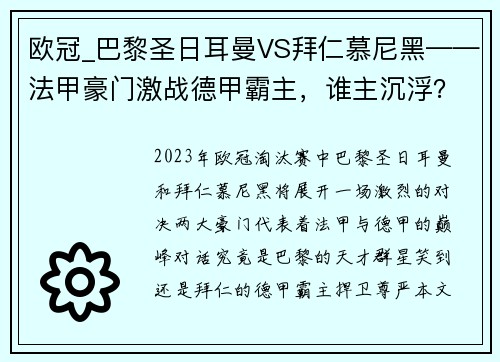 欧冠_巴黎圣日耳曼VS拜仁慕尼黑——法甲豪门激战德甲霸主，谁主沉浮？

2023年欧冠淘汰赛中巴黎圣日耳曼和拜仁慕尼黑将展开一场激烈的对决两大豪门代表着法甲与德甲的巅峰对话究竟是巴黎的天才群星笑到还是拜仁的德甲霸主捍卫尊严本文